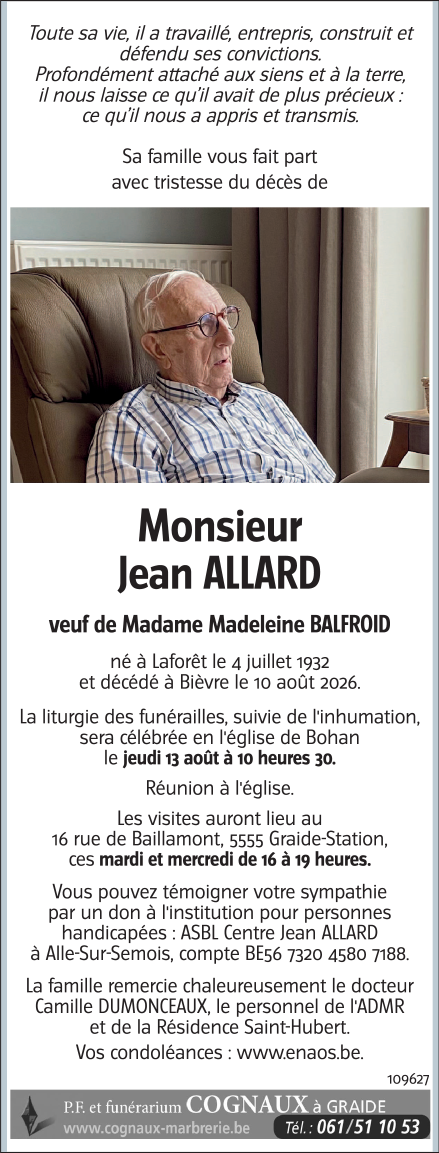 Toute sa vie, il a travaillé, entrepris, construit et défendu ses convictions.
Profondément attaché aux siens et à la terre, il nous laisse ce qu'il avait de plus précieux : ce qu'il nous a appris et transmis.

Sa famille vous fait part avec tristesse du décès de

Monsieur
Jean ALLARD

veuf de Madame Madeleine BALFROID

né à Laforêt le 4 juillet 1932 et décédé à Bièvre le 10 août 2026.

La liturgie des funérailles, suivie de l'inhumation, sera célébrée en l'église de Bohan le jeudi 13 août à 10 heures 30.

Réunion à l'église.

Les visites auront lieu au 16 rue de Baillamont, 5555 Graide-Station, ces mardi et mercredi de 16 à 19 heures.

Vous pouvez témoigner votre sympathie par un don à l'institution pour personnes handicapées : ASBL Centre Jean ALLARD à Alle-Sur-Semois, compte BE56 7320 4580 7188.

La famille remercie chaleureusement le docteur Camille DUMONCEAUX, le personnel de l'ADMR et de la Résidence Saint-Hubert.

Vos condoléances : www.enaos.be.

109627

P.F. et funérarium COGNAUX à GRAIDE
www.cognaux-marbrerie.be Tél. : 061/51 10 53